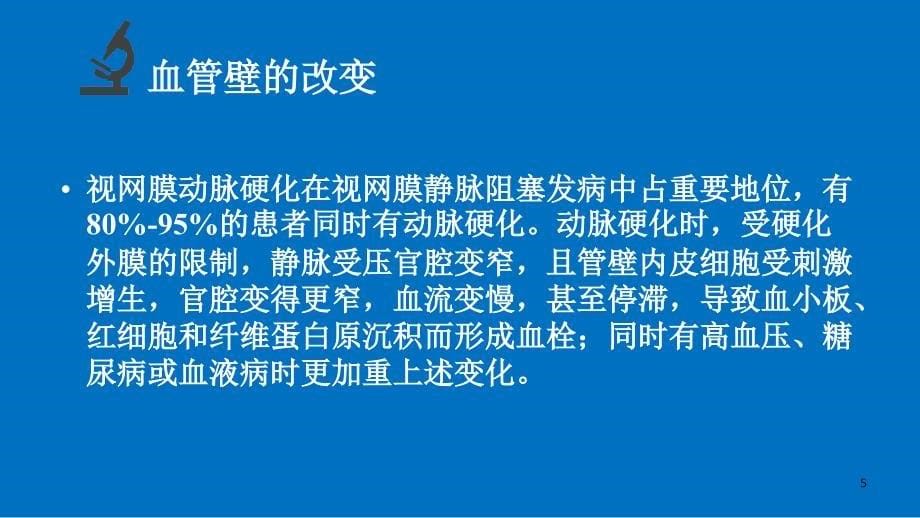 血管壁的改变

• 视网膜动脉硬化在视网膜静脉阻塞发病中占重要地位，有80%-95%的患者同时有动脉硬化。动脉硬化时，受硬化外膜的限制，静脉受压官腔变窄，且管壁内皮细胞受刺激增生，官腔变得更窄，血流变慢，甚至停滞，导致血小板、红细胞和纤维蛋白原沉积而形成血栓；同时有高血压、糖尿病或血液病时更加重上述变化。

5